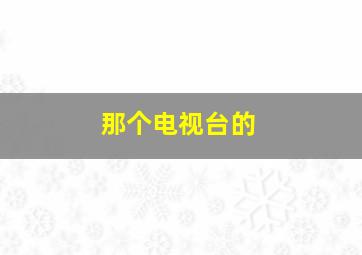 那个电视台的